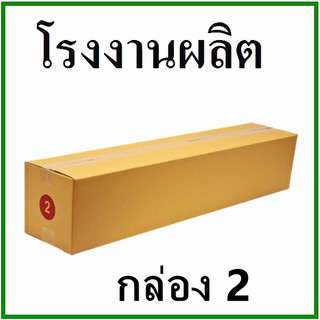 โรงงานผลิต

2

กล่อง 2